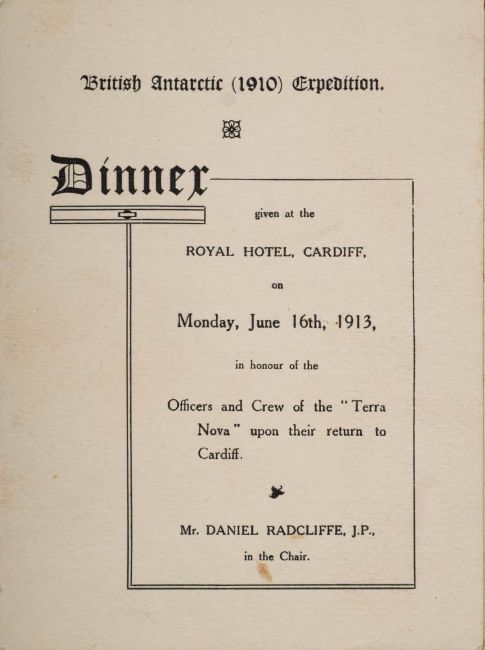 British Antarctic (1910) Expedition.

Dinner

given at the

ROYAL HOTEL, CARDIFF,

on

Monday, June 16th, 1913,

in honour of the

Officers and Crew of the "Terra Nova" upon their return to Cardiff.

Mr. DANIEL RADCLIFFE, J.P., in the Chair.